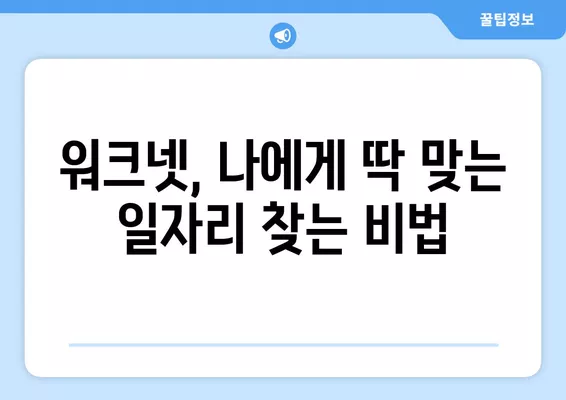 꿀팁정보

워크넷, 나에게 딱 맞는 일자리 찾는 비법